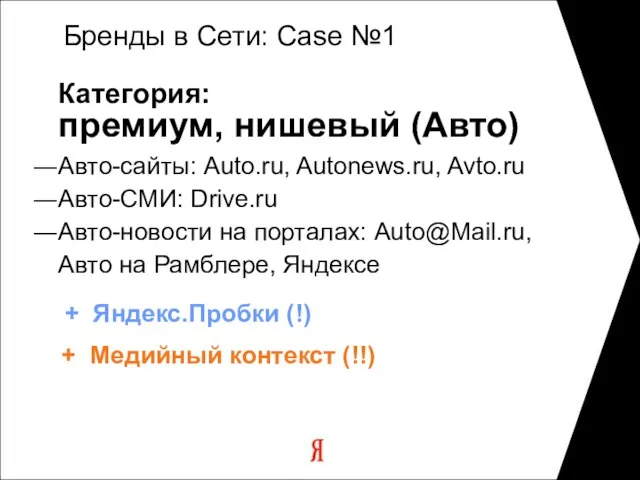 Бренды в Сети: Case №1

Категория:
премиум, нишевый (Авто)

—Авто-сайты: Auto.ru, Autonews.ru, Avto.ru
—Авто-СМИ: Drive.ru
—Авто-новости на порталах: Auto@Mail.ru, Авто на Рамблере, Яндексе

+ Яндекс.Пробки (!)

+ Медийный контекст (!!)

Я